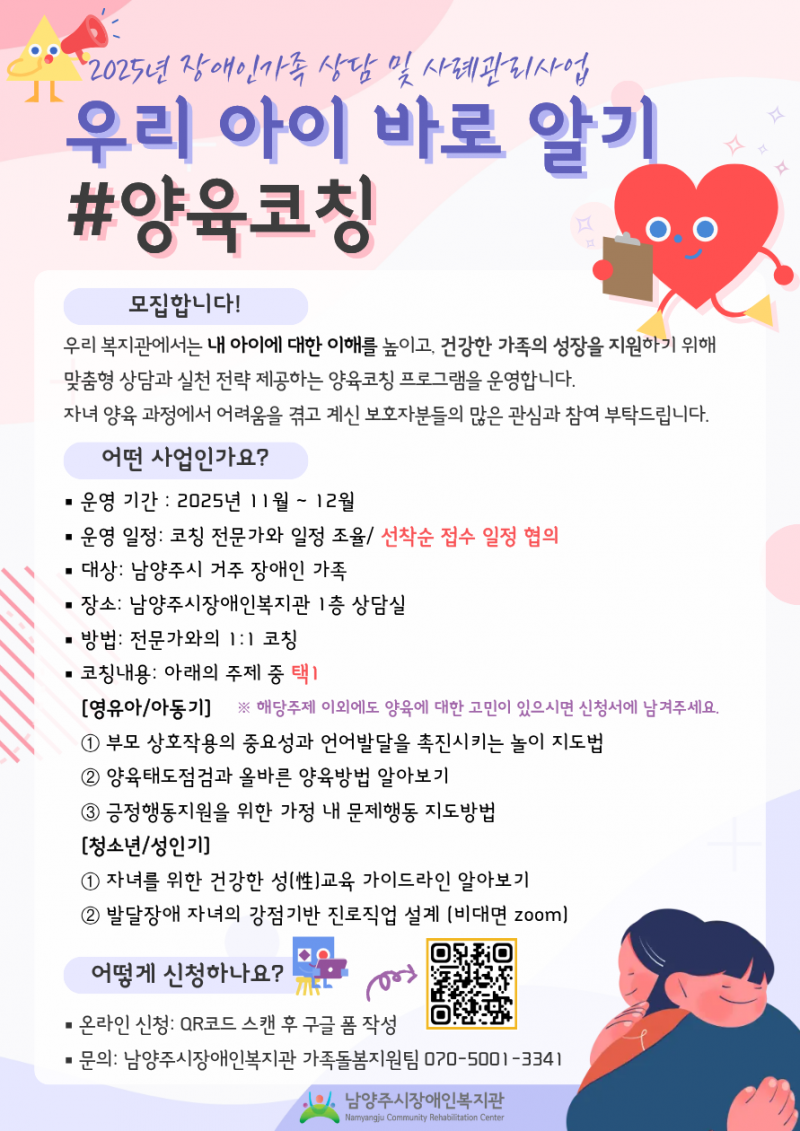 2025년 장애인가족 상담 및 사례관리사업

우리 아이 바로 알기
#양육코칭

모집합니다!

우리 복지관에서는 내 아이에 대한 이해를 높이고, 건강한 가족의 성장을 지원하기 위해 맞춤형 상담과 실천 전략 제공하는 양육코칭 프로그램을 운영합니다.
자녀 양육 과정에서 어려움을 겪고 계신 보호자분들의 많은 관심과 참여 부탁드립니다.

어떤 사업인가요?

▪ 운영 기간 : 2025년 11월 ~ 12월
▪ 운영 일정: 코칭 전문가와 일정 조율/ 선착순 접수 일정 협의
▪ 대상: 남양주시 거주 장애인 가족
▪ 장소: 남양주시장애인복지관 1층 상담실
▪ 방법: 전문가와의 1:1 코칭
▪ 코칭내용: 아래의 주제 중 택1

[영유아/아동기] ※ 해당주제 이외에도 양육에 대한 고민이 있으시면 신청서에 남겨주세요.
① 부모 상호작용의 중요성과 언어발달을 촉진시키는 놀이 지도법
② 양육태도점검과 올바른 양육방법 알아보기
③ 긍정행동지원을 위한 가정 내 문제행동 지도방법
[청소년/성인기]
① 자녀를 위한 건강한 성(性)교육 가이드라인 알아보기
② 발달장애 자녀의 강점기반 진로직업 설계 (비대면 zoom)

어떻게 신청하나요?

▪ 온라인 신청: QR코드 스캔 후 구글 폼 작성
▪ 문의: 남양주시장애인복지관 가족돌봄지원팀 070-5001-3341

남양주시장애인복지관
Namyangju Community Rehabilitation Center